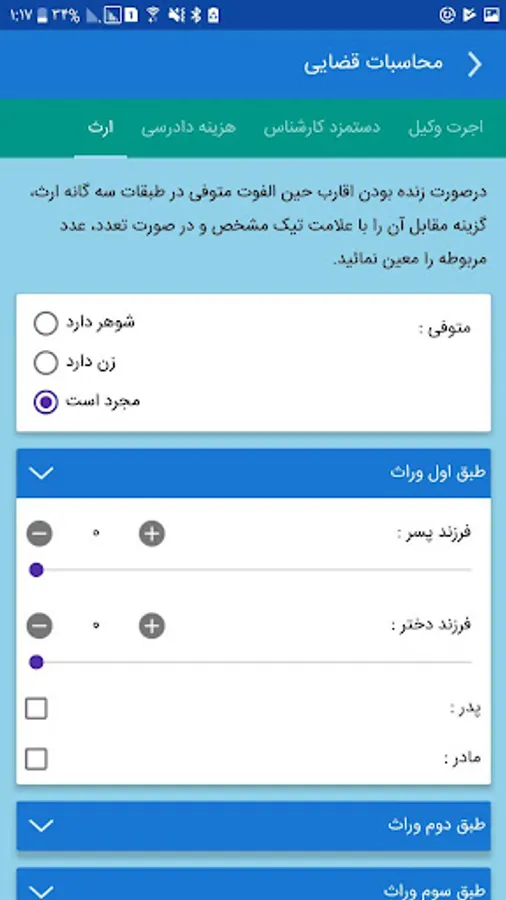 ۱:۱۷ ۳۴%

محاسبات قضایی

اجرت وکیل دستمزد کارشناس هزینه دادرسی ارث

درصورت زنده بودن اقارب حین الفوت متوفی در طبقات سه گانه ارث، گزینه مقابل آن را با علامت تیک مشخص و در صورت تعدد، عدد مربوطه را معین نمائید.

متوفی :

شوهر دارد

زن دارد

مجرد است

طبق اول وراث

فرزند پسر : ۰

فرزند دختر : ۰

پدر :

مادر :

طبق دوم وراث

طبق سوم وراث